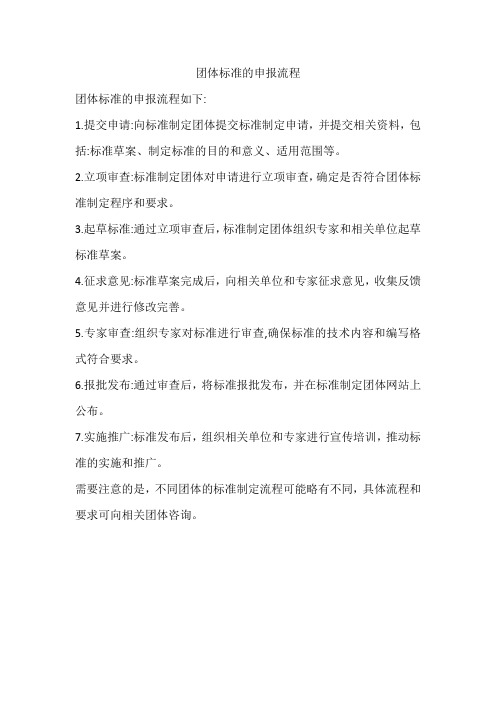 团体标准的申报流程

团体标准的申报流程如下:

1.提交申请:向标准制定团体提交标准制定申请，并提交相关资料，包括:标准草案、制定标准的目的和意义、适用范围等。

2.立项审查:标准制定团体对申请进行立项审查，确定是否符合团体标准制定程序和要求。

3.起草标准:通过立项审查后，标准制定团体组织专家和相关单位起草标准草案。

4.征求意见:标准草案完成后，向相关单位和专家征求意见，收集反馈意见并进行修改完善。

5.专家审查:组织专家对标准进行审查,确保标准的技术内容和编写格式符合要求。

6.报批发布:通过审查后，将标准报批发布，并在标准制定团体网站上公布。

7.实施推广:标准发布后，组织相关单位和专家进行宣传培训，推动标准的实施和推广。

需要注意的是，不同团体的标准制定流程可能略有不同，具体流程和要求可向相关团体咨询。